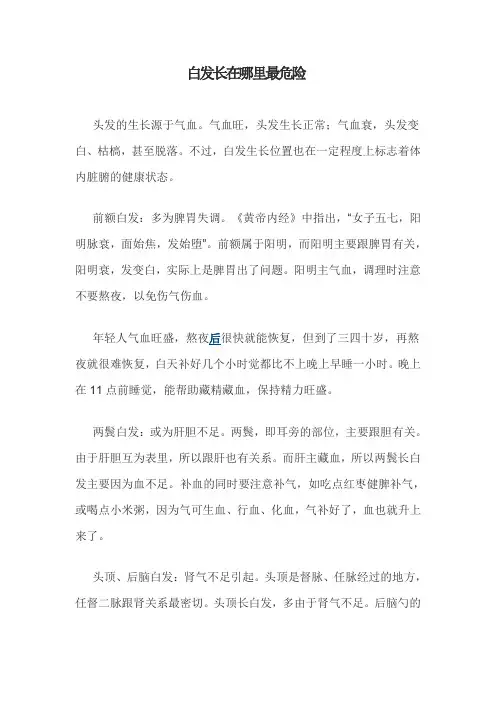 白发长在哪里最危险

头发的生长源于气血。气血旺，头发生长正常；气血衰，头发变白、枯槁，甚至脱落。不过，白发生长位置也在一定程度上标志着体内脏腑的健康状态。

前额白发：多为脾胃失调。《黄帝内经》中指出，“女子五七，阳明脉衰，面始焦，发始堕”。前额属于阳明，而阳明主要跟脾胃有关，阳明衰，发变白，实际上是脾胃出了问题。阳明主气血，调理时注意不要熬夜，以免伤气伤血。

年轻人气血旺盛，熬夜后很快就能恢复，但到了三四十岁，再熬夜就很难恢复，白天补好几个小时觉都比不上晚上早睡一小时。晚上在 11 点前睡觉，能帮助藏精藏血，保持精力旺盛。

两鬓白发：或为肝胆不足。两鬓，即耳旁的部位，主要跟胆有关。由于肝胆互为表里，所以跟肝也有关系。而肝主藏血，所以两鬓长白发主要因为血不足。补血的同时要注意补气，如吃点红枣健脾补气，或喝点小米粥，因为气可生血、行血、化血，气补好了，血也就升上来了。

头顶、后脑白发：肾气不足引起。头顶是督脉、任脉经过的地方，任督二脉跟肾关系最密切。头顶长白发，多由于肾气不足。后脑勺的